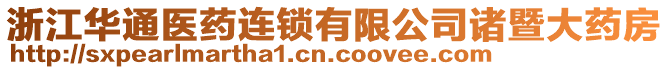 浙江华通医药连锁有限公司诸暨大药房
http://sxpearlmartha1.cn.coovee.com